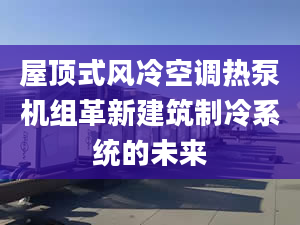 屋顶式风冷空调热泵机组革新建筑制冷系统的未来